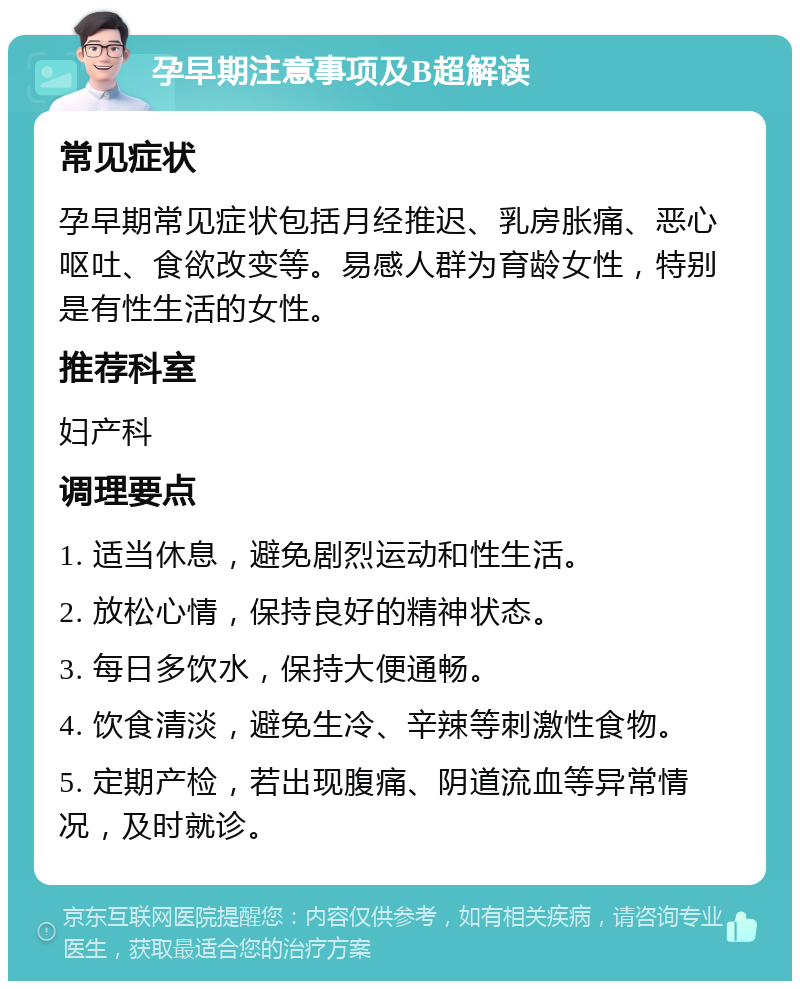 孕早期注意事项及B超解读

常见症状

孕早期常见症状包括月经推迟、乳房胀痛、恶心呕吐、食欲改变等。易感人群为育龄女性，特别是有性生活的女性。

推荐科室

妇产科

调理要点

1. 适当休息，避免剧烈运动和性生活。

2. 放松心情，保持良好的精神状态。

3. 每日多饮水，保持大便通畅。

4. 饮食清淡，避免生冷、辛辣等刺激性食物。

5. 定期产检，若出现腹痛、阴道流血等异常情况，及时就诊。

京东互联网医院提醒您：内容仅供参考，如有相关疾病，请咨询专业医生，获取最适合您的治疗方案